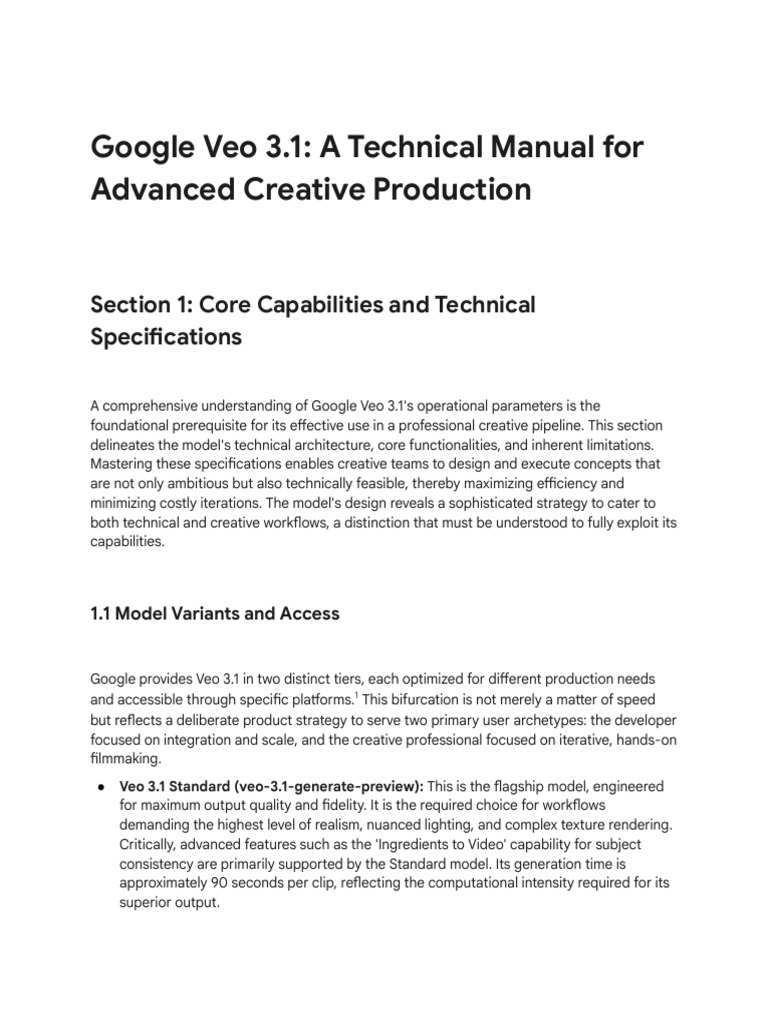 Google Veo 3.1: A Technical Manual for Advanced Creative Production

Section 1: Core Capabilities and Technical Specifications

A comprehensive understanding of Google Veo 3.1's operational parameters is the foundational prerequisite for its effective use in a professional creative pipeline. This section delineates the model's technical architecture, core functionalities, and inherent limitations. Mastering these specifications enables creative teams to design and execute concepts that are not only ambitious but also technically feasible, thereby maximizing efficiency and minimizing costly iterations. The model's design reveals a sophisticated strategy to cater to both technical and creative workflows, a distinction that must be understood to fully exploit its capabilities.

1.1 Model Variants and Access

Google provides Veo 3.1 in two distinct tiers, each optimized for different production needs and accessible through specific platforms.$^1$ This bifurcation is not merely a matter of speed but reflects a deliberate product strategy to serve two primary user archetypes: the developer focused on integration and scale, and the creative professional focused on iterative, hands-on filmmaking.

● Veo 3.1 Standard (veo-3.1-generate-preview): This is the flagship model, engineered for maximum output quality and fidelity. It is the required choice for workflows demanding the highest level of realism, nuanced lighting, and complex texture rendering. Critically, advanced features such as the 'Ingredients to Video' capability for subject consistency are primarily supported by the Standard model. Its generation time is approximately 90 seconds per clip, reflecting the computational intensity required for its superior output.